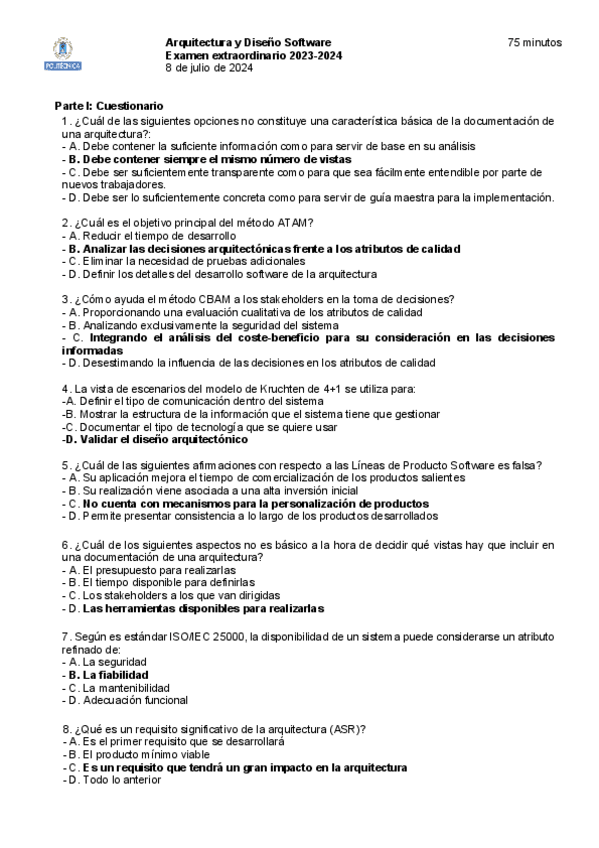 POLITÉCNICA

Arquitectura y Diseño Software
Examen extraordinario 2023-2024
8 de julio de 2024

75 minutos

Parte I: Cuestionario
1. ¿Cuál de las siguientes opciones no constituye una característica básica de la documentación de una arquitectura?:
- A. Debe contener la suficiente información como para servir de base en su análisis
- B. Debe contener siempre el mismo número de vistas
- C. Debe ser suficientemente transparente como para que sea fácilmente entendible por parte de nuevos trabajadores.
- D. Debe ser lo suficientemente concreta como para servir de guía maestra para la implementación.

2. ¿Cuál es el objetivo principal del método ATAM?
- A. Reducir el tiempo de desarrollo
- B. Analizar las decisiones arquitectónicas frente a los atributos de calidad
- C. Eliminar la necesidad de pruebas adicionales
- D. Definir los detalles del desarrollo software de la arquitectura

3. ¿Cómo ayuda el método CBAM a los stakeholders en la toma de decisiones?
- A. Proporcionando una evaluación cualitativa de los atributos de calidad
- B. Analizando exclusivamente la seguridad del sistema
- C. Integrando el análisis del coste-beneficio para su consideración en las decisiones informadas
- D. Desestimando la influencia de las decisiones en los atributos de calidad

4. La vista de escenarios del modelo de Kruchten de 4+1 se utiliza para:
-A. Definir el tipo de comunicación dentro del sistema
-B. Mostrar la estructura de la información que el sistema tiene que gestionar
-C. Documentar el tipo de tecnología que se quiere usar
-D. Validar el diseño arquitectónico

5. ¿Cuál de las siguientes afirmaciones con respecto a las Líneas de Producto Software es falsa?
- A. Su aplicación mejora el tiempo de comercialización de los productos salientes
- B. Su realización viene asociada a una alta inversión inicial
- C. No cuenta con mecanismos para la personalización de productos
- D. Permite presentar consistencia a lo largo de los productos desarrollados

6. ¿Cuál de los siguientes aspectos no es básico a la hora de decidir qué vistas hay que incluir en una documentación de una arquitectura?
- A. El presupuesto para realizarlas
- B. El tiempo disponible para definirlas
- C. Los stakeholders a los que van dirigidas
- D. Las herramientas disponibles para realizarlas

7. Según es estándar ISO/IEC 25000, la disponibilidad de un sistema puede considerarse un atributo refinado de:
- A. La seguridad
- B. La fiabilidad
- C. La mantenibilidad
- D. Adecuación funcional

8. ¿Qué es un requisito significativo de la arquitectura (ASR)?
- A. Es el primer requisito que se desarrollará
- B. El producto mínimo viable
- C. Es un requisito que tendrá un gran impacto en la arquitectura
- D. Todo lo anterior